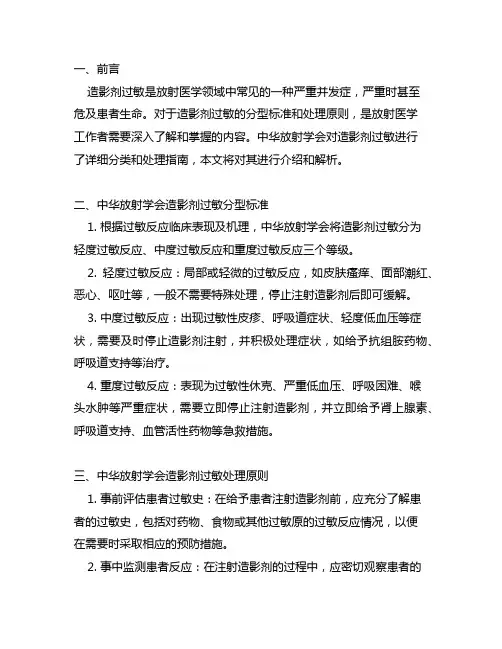 一、前言

造影剂过敏是放射医学领域中常见的一种严重并发症，严重时甚至危及患者生命。对于造影剂过敏的分型标准和处理原则，是放射医学工作者需要深入了解和掌握的内容。中华放射学会对造影剂过敏进行了详细分类和处理指南，本文将对其进行介绍和解析。

二、中华放射学会造影剂过敏分型标准

1. 根据过敏反应临床表现及机理，中华放射学会将造影剂过敏分为轻度过敏反应、中度过敏反应和重度过敏反应三个等级。

2. 轻度过敏反应：局部或轻微的过敏反应，如皮肤瘙痒、面部潮红、恶心、呕吐等，一般不需要特殊处理，停止注射造影剂后即可缓解。

3. 中度过敏反应：出现过敏性皮疹、呼吸道症状、轻度低血压等症状，需要及时停止造影剂注射，并积极处理症状，如给予抗组胺药物、呼吸道支持等治疗。

4. 重度过敏反应：表现为过敏性休克、严重低血压、呼吸困难、喉头水肿等严重症状，需要立即停止注射造影剂，并立即给予肾上腺素、呼吸道支持、血管活性药物等急救措施。

三、中华放射学会造影剂过敏处理原则

1. 事前评估患者过敏史：在给予患者注射造影剂前，应充分了解患者的过敏史，包括对药物、食物或其他过敏原的过敏反应情况，以便在需要时采取相应的预防措施。

2. 事中监测患者反应：在注射造影剂的过程中，应密切观察患者的